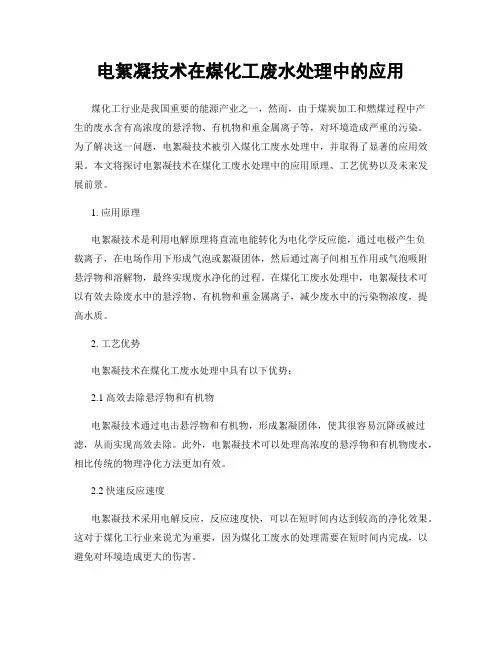 电絮凝技术在煤化工废水处理中的应用

煤化工行业是我国重要的能源产业之一，然而，由于煤炭加工和燃煤过程中产生的废水含有高浓度的悬浮物、有机物和重金属离子等，对环境造成严重的污染。为了解决这一问题，电絮凝技术被引入煤化工废水处理中，并取得了显著的应用效果。本文将探讨电絮凝技术在煤化工废水处理中的应用原理、工艺优势以及未来发展前景。

1. 应用原理

电絮凝技术是利用电解原理将直流电能转化为电化学反应能，通过电极产生负载离子，在电场作用下形成气泡或絮凝团体，然后通过离子间相互作用或气泡吸附悬浮物和溶解物，最终实现废水净化的过程。在煤化工废水处理中，电絮凝技术可以有效去除废水中的悬浮物、有机物和重金属离子，减少废水中的污染物浓度，提高水质。

2. 工艺优势

电絮凝技术在煤化工废水处理中具有以下优势：

2.1 高效去除悬浮物和有机物

电絮凝技术通过电击悬浮物和有机物，形成絮凝团体，使其很容易沉降或被过滤，从而实现高效去除。此外，电絮凝技术可以处理高浓度的悬浮物和有机物废水，相比传统的物理净化方法更加有效。

2.2 快速反应速度

电絮凝技术采用电解反应，反应速度快，可以在短时间内达到较高的净化效果。这对于煤化工行业来说尤为重要，因为煤化工废水的处理需要在短时间内完成，以避免对环境造成更大的伤害。